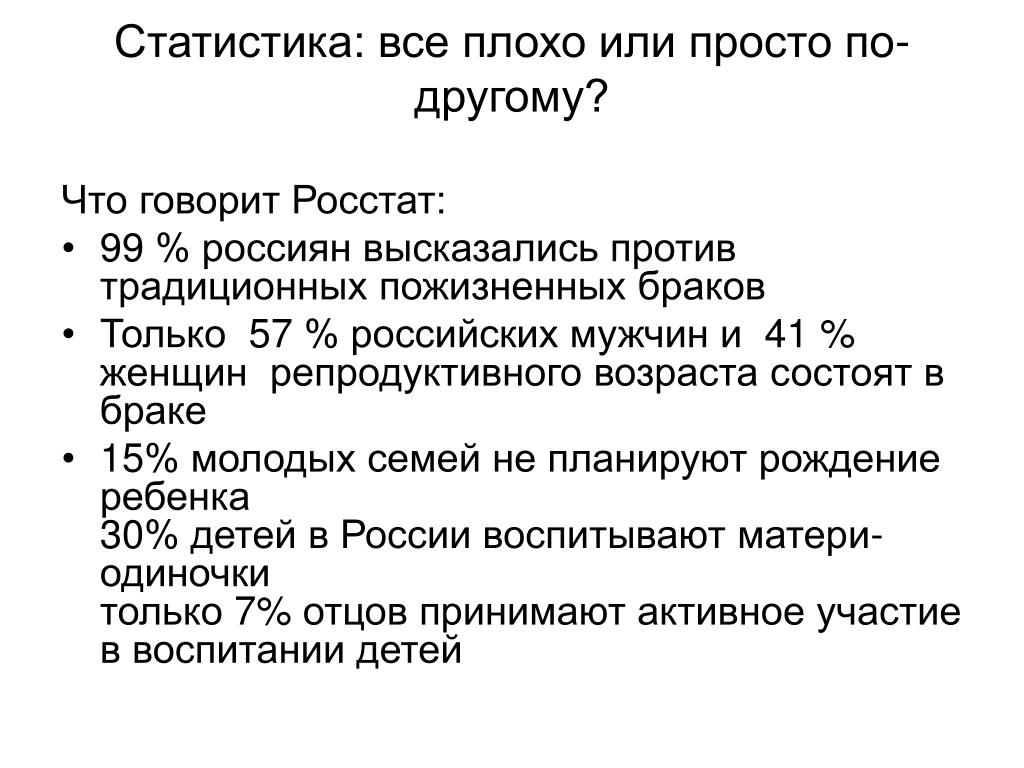 Статистика: все плохо или просто по-другому?

Что говорит Росстат:

• 99 % россиян высказались против традиционных пожизненных браков
• Только 57 % российских мужчин и 41 % женщин репродуктивного возраста состоят в браке
• 15% молодых семей не планируют рождение ребенка
30% детей в России воспитывают матери-одиночки
только 7% отцов принимают активное участие в воспитании детей